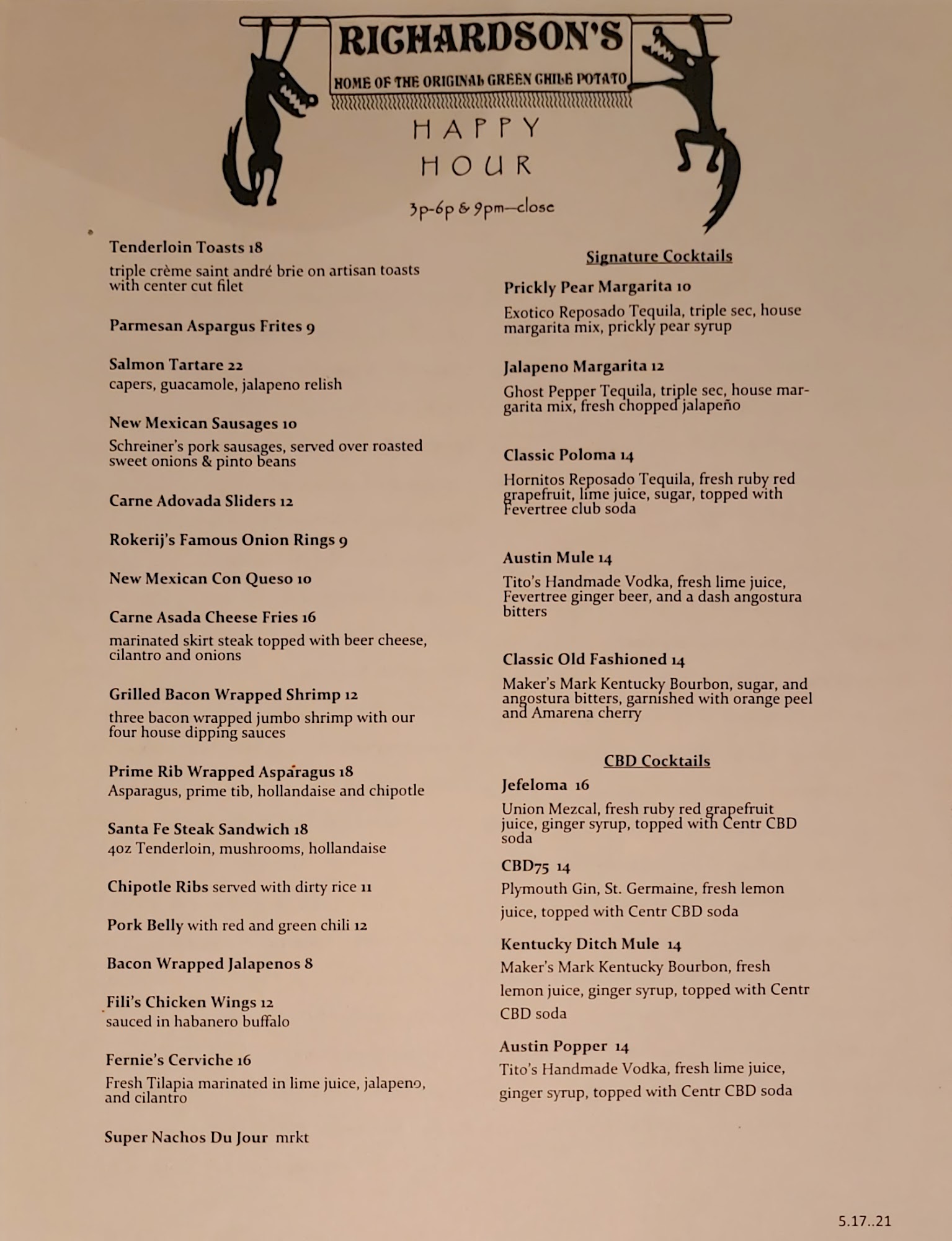 RICHARDSON'S

HOME OF THE ORIGINAL GREEN CHILE POTATO

HAPPY HOUR

3p-6p & 9pm—close

Tenderloin Toasts 18
triple crème saint andré brie on artisan toasts with center cut filet

Parmesan Aspargus Frites 9

Salmon Tartare 22
capers, guacamole, jalapeno relish

New Mexican Sausages 10
Schreiner's pork sausages, served over roasted sweet onions & pinto beans

Carne Adovada Sliders 12

Rokerij's Famous Onion Rings 9

New Mexican Con Queso 10

Carne Asada Cheese Fries 16
marinated skirt steak topped with beer cheese, cilantro and onions

Grilled Bacon Wrapped Shrimp 12
three bacon wrapped jumbo shrimp with our four house dipping sauces

Prime Rib Wrapped Asparagus 18
Asparagus, prime tib, hollandaise and chipotle

Santa Fe Steak Sandwich 18
4oz Tenderloin, mushrooms, hollandaise

Chipotle Ribs served with dirty rice 11

Pork Belly with red and green chili 12

Bacon Wrapped Jalapenos 8

Fili's Chicken Wings 12
sauced in habanero buffalo

Fernie's Cerviche 16
Fresh Tilapia marinated in lime juice, jalapeno, and cilantro

Super Nachos Du Jour mrkt

Signature Cocktails

Prickly Pear Margarita 10
Exotico Reposado Tequila, triple sec, house margarita mix, prickly pear syrup

Jalapeno Margarita 12
Ghost Pepper Tequila, triple sec, house margarita mix, fresh chopped jalapeño

Classic Poloma 14
Hornitos Reposado Tequila, fresh ruby red grapefruit, lime juice, sugar, topped with Fevertree club soda

Austin Mule 14
Tito's Handmade Vodka, fresh lime juice, Fevertree ginger beer, and a dash angostura bitters

Classic Old Fashioned 14
Maker's Mark Kentucky Bourbon, sugar, and angostura bitters, garnished with orange peel and Amarena cherry

CBD Cocktails

Jefeloma 16
Union Mezcal, fresh ruby red grapefruit juice, ginger syrup, topped with Centr CBD soda

CBD75 14
Plymouth Gin, St. Germaine, fresh lemon juice, topped with Centr CBD soda

Kentucky Ditch Mule 14
Maker's Mark Kentucky Bourbon, fresh lemon juice, ginger syrup, topped with Centr CBD soda

Austin Popper 14
Tito's Handmade Vodka, fresh lime juice, ginger syrup, topped with Centr CBD soda

5.17..21